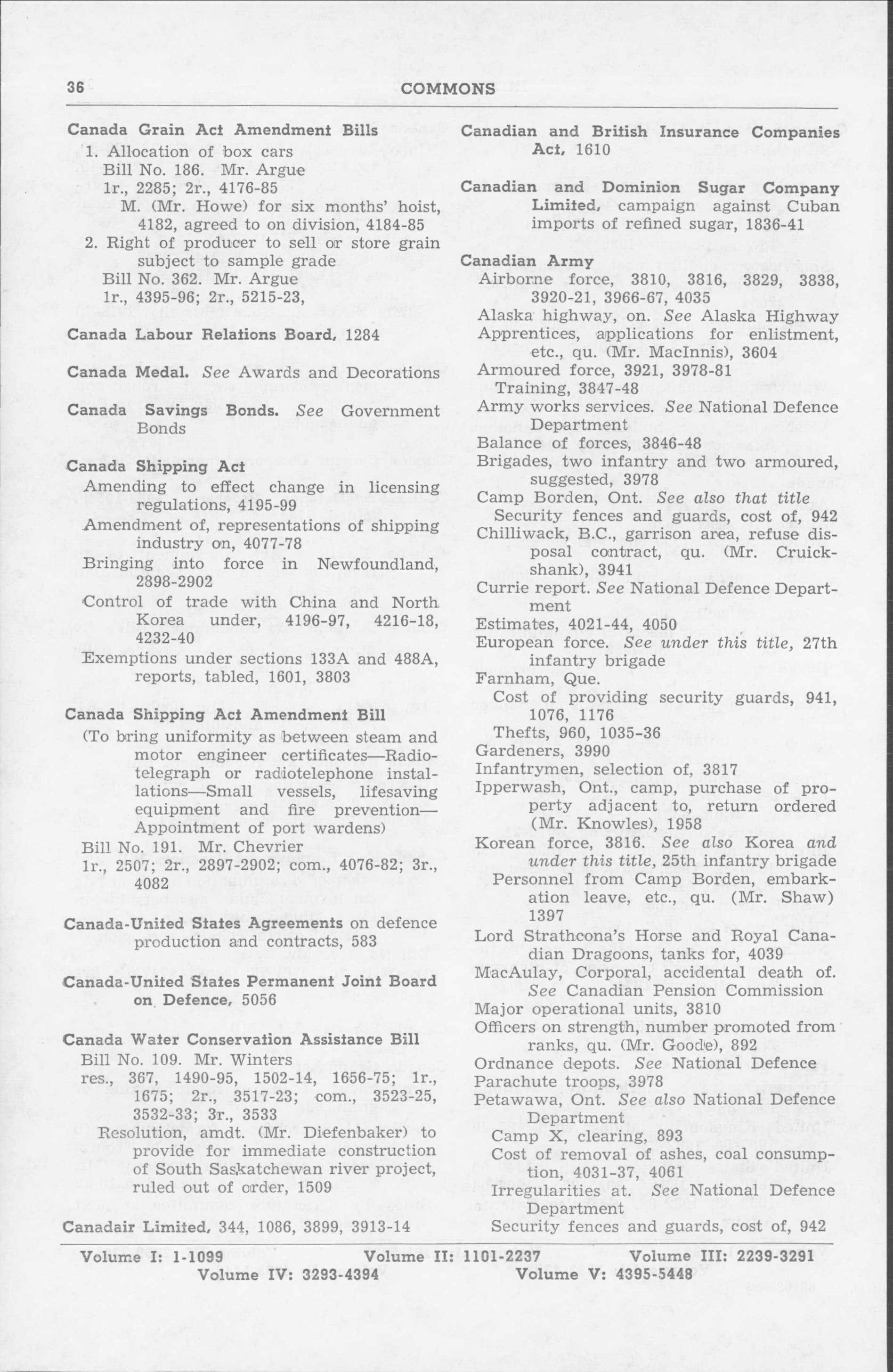 36 COMMONS

Canada Grain Act Amendment Bills
1. Allocation of box cars
Bill No. 186. Mr. Argue
1r., 2285; 2r., 4176-85
M. (Mr. Howe) for six months' hoist, 4182, agreed to on division, 4184-85
2. Right of producer to sell or store grain subject to sample grade
Bill No. 362. Mr. Argue
1r., 4395-96; 2r., 5215-23,

Canada Labour Relations Board, 1284

Canada Medal. See Awards and Decorations

Canada Savings Bonds. See Government Bonds

Canada Shipping Act
Amending to effect change in licensing regulations, 4195-99
Amendment of, representations of shipping industry on, 4077-78
Bringing into force in Newfoundland, 2898-2902
Control of trade with China and North Korea under, 4196-97, 4216-18, 4232-40
Exemptions under sections 133A and 488A, reports, tabled, 1601, 3803

Canada Shipping Act Amendment Bill
(To bring uniformity as between steam and motor engineer certificates—Radiotelegraph or radiotelephone installations—Small vessels, lifesaving equipment and fire prevention—Appointment of port wardens)
Bill No. 191. Mr. Chevrier
1r., 2507; 2r., 2897-2902; com., 4076-82; 3r., 4082

Canada-United States Agreements on defence production and contracts, 583

Canada-United States Permanent Joint Board on Defence, 5056

Canada Water Conservation Assistance Bill
Bill No. 109. Mr. Winters
res., 367, 1490-95, 1502-14, 1656-75; 1r., 1675; 2r., 3517-23; com., 3523-25, 3532-33; 3r., 3533
Resolution, amdt. (Mr. Diefenbaker) to provide for immediate construction of South Saskatchewan river project, ruled out of order, 1509

Canadair Limited, 344, 1086, 3899, 3913-14

Canadian and British Insurance Companies Act, 1610

Canadian and Dominion Sugar Company Limited, campaign against Cuban imports of refined sugar, 1836-41

Canadian Army
Airborne force, 3810, 3816, 3829, 3838, 3920-21, 3966-67, 4035
Alaska highway, on. See Alaska Highway
Apprentices, applications for enlistment, etc., qu. (Mr. MacInnis), 3604
Armoured force, 3921, 3978-81
Training, 3847-48
Army works services. See National Defence Department
Balance of forces, 3846-48
Brigades, two infantry and two armoured, suggested, 3978
Camp Borden, Ont. See also that title
Security fences and guards, cost of, 942
Chilliwack, B.C., garrison area, refuse disposal contract, qu. (Mr. Cruickshank), 3941
Currie report. See National Defence Department
Estimates, 4021-44, 4050
European force. See under this title, 27th infantry brigade
Farnham, Que.
Cost of providing security guards, 941, 1076, 1176
Thefts, 960, 1035-36
Gardeners, 3990
Infantrymen, selection of, 3817
Ipperwash, Ont., camp, purchase of property adjacent to, return ordered (Mr. Knowles), 1958
Korean force, 3816. See also Korea and under this title, 25th infantry brigade
Personnel from Camp Borden, embarkation leave, etc., qu. (Mr. Shaw) 1397
Lord Strathcona's Horse and Royal Canadian Dragoons, tanks for, 4039
MacAulay, Corporal, accidental death of. See Canadian Pension Commission
Major operational units, 3810
Officers on strength, number promoted from ranks, qu. (Mr. Goode), 892
Ordnance depots. See National Defence
Parachute troops, 3978
Petawawa, Ont. See also National Defence Department
Camp X, clearing, 893
Cost of removal of ashes, coal consumption, 4031-37, 4061
Irregularities at. See National Defence Department
Security fences and guards, cost of, 942

Volume I: 1-1099 Volume II: 1101-2237 Volume III: 2239-3291
Volume IV: 3293-4394 Volume V: 4395-5448